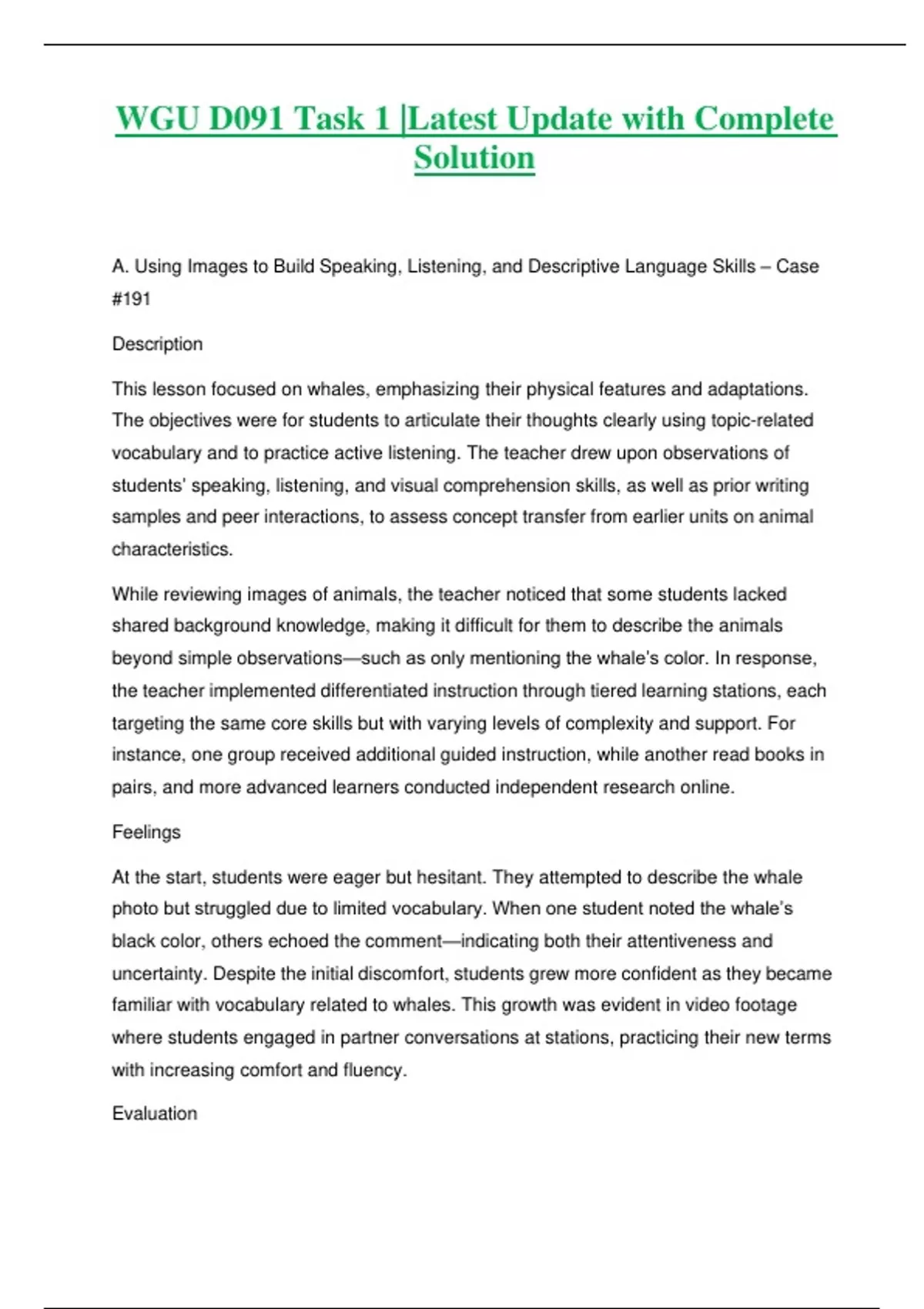 WGU D091 Task 1 |Latest Update with Complete Solution

A. Using Images to Build Speaking, Listening, and Descriptive Language Skills – Case #191

Description

This lesson focused on whales, emphasizing their physical features and adaptations. The objectives were for students to articulate their thoughts clearly using topic-related vocabulary and to practice active listening. The teacher drew upon observations of students' speaking, listening, and visual comprehension skills, as well as prior writing samples and peer interactions, to assess concept transfer from earlier units on animal characteristics.

While reviewing images of animals, the teacher noticed that some students lacked shared background knowledge, making it difficult for them to describe the animals beyond simple observations—such as only mentioning the whale's color. In response, the teacher implemented differentiated instruction through tiered learning stations, each targeting the same core skills but with varying levels of complexity and support. For instance, one group received additional guided instruction, while another read books in pairs, and more advanced learners conducted independent research online.

Feelings

At the start, students were eager but hesitant. They attempted to describe the whale photo but struggled due to limited vocabulary. When one student noted the whale's black color, others echoed the comment—indicating both their attentiveness and uncertainty. Despite the initial discomfort, students grew more confident as they became familiar with vocabulary related to whales. This growth was evident in video footage where students engaged in partner conversations at stations, practicing their new terms with increasing comfort and fluency.

Evaluation